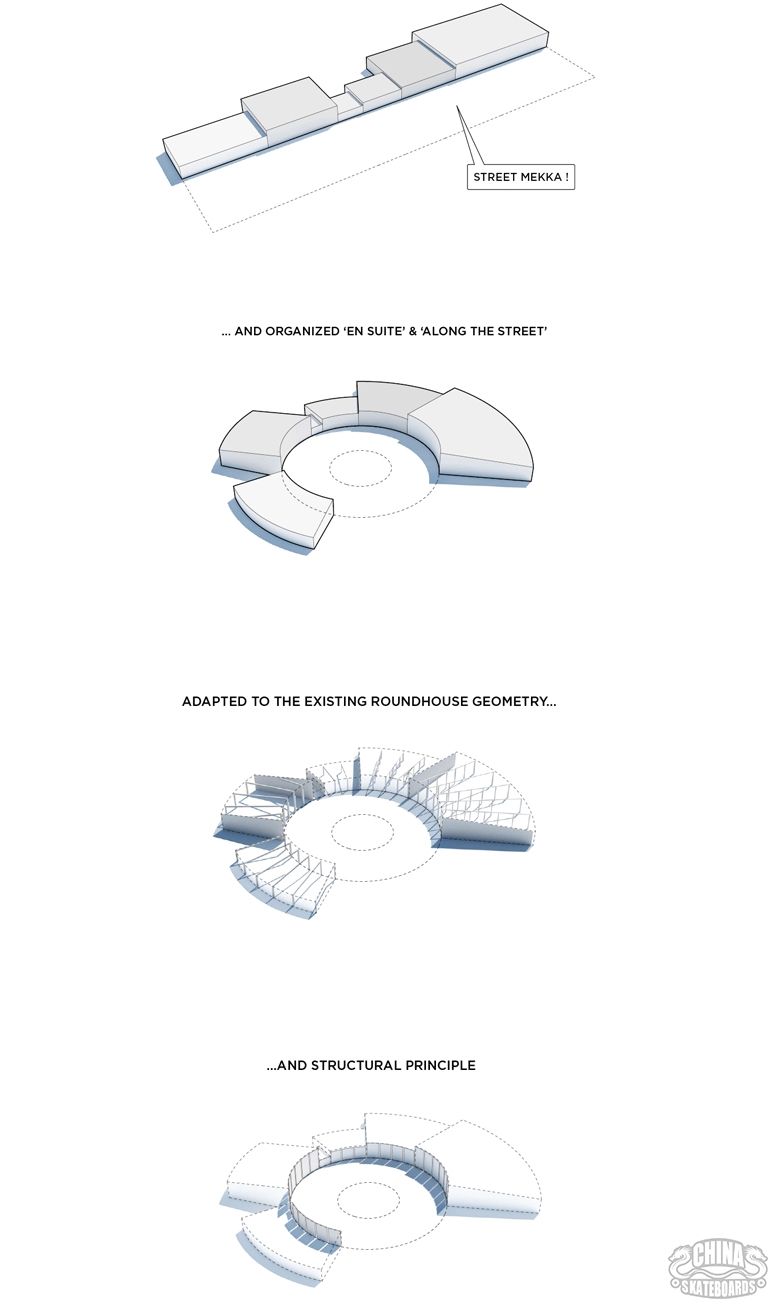 STREET MEKKA !

... AND ORGANIZED 'EN SUITE' & 'ALONG THE STREET'

ADAPTED TO THE EXISTING ROUNDHOUSE GEOMETRY...

...AND STRUCTURAL PRINCIPLE

CHINA SKATEBOARDS